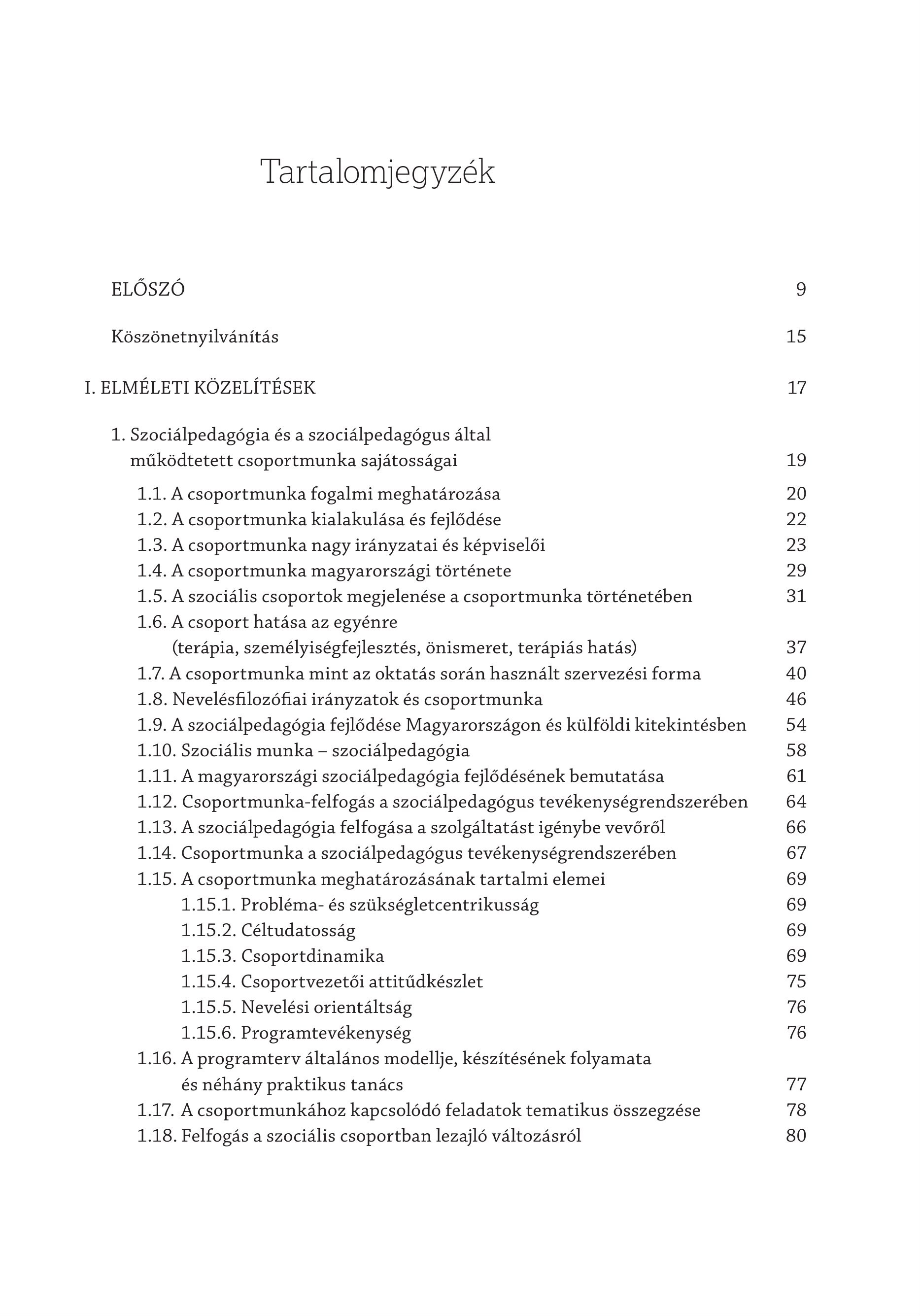 Tartalomjegyzék

ELŐSZÓ 9

Köszönetnyilvánítás 15

I. ELMÉLETI KÖZELÍTÉSEK 17

1. Szociálpedagógia és a szociálpedagógus által működtetett csoportmunka sajátosságai 19

1.1. A csoportmunka fogalmi meghatározása 20
1.2. A csoportmunka kialakulása és fejlődése 22
1.3. A csoportmunka nagy irányzatai és képviselői 23
1.4. A csoportmunka magyarországi története 29
1.5. A szociális csoportok megjelenése a csoportmunka történetében 31
1.6. A csoport hatása az egyénre (terápia, személyiségfejlesztés, önismeret, terápiás hatás) 37
1.7. A csoportmunka mint az oktatás során használt szervezési forma 40
1.8. Nevelésfilozófiai irányzatok és csoportmunka 46
1.9. A szociálpedagógia fejlődése Magyarországon és külföldi kitekintésben 54
1.10. Szociális munka – szociálpedagógia 58
1.11. A magyarországi szociálpedagógia fejlődésének bemutatása 61
1.12. Csoportmunka-felfogás a szociálpedagógus tevékenységrendszerében 64
1.13. A szociálpedagógia felfogása a szolgáltatást igénybe vevőről 66
1.14. Csoportmunka a szociálpedagógus tevékenységrendszerében 67
1.15. A csoportmunka meghatározásának tartalmi elemei 69
1.15.1. Probléma- és szükségletcentrikusság 69
1.15.2. Céltudatosság 69
1.15.3. Csoportdinamika 69
1.15.4. Csoportvezetői attitűdkészlet 75
1.15.5. Nevelési orientáltság 76
1.15.6. Programtevékenység 76
1.16. A programterv általános modellje, készítésének folyamata és néhány praktikus tanács 77
1.17. A csoportmunkához kapcsolódó feladatok tematikus összegzése 78
1.18. Felfogás a szociális csoportban lezajló változásról 80